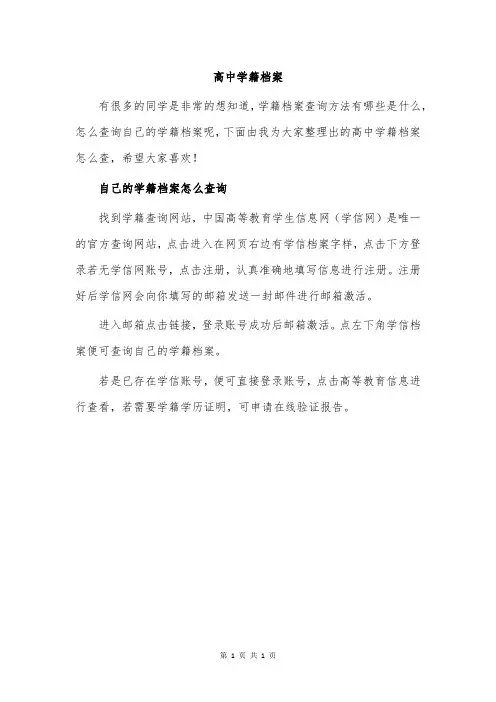 高中学籍档案

有很多的同学是非常的想知道，学籍档案查询方法有哪些是什么，怎么查询自己的学籍档案呢，下面由我为大家整理出的高中学籍档案怎么查，希望大家喜欢！

自己的学籍档案怎么查询

找到学籍查询网站，中国高等教育学生信息网（学信网）是唯一的官方查询网站，点击进入在网页右边有学信档案字样，点击下方登录若无学信网账号，点击注册，认真准确地填写信息进行注册。注册好后学信网会向你填写的邮箱发送一封邮件进行邮箱激活。

进入邮箱点击链接，登录账号成功后邮箱激活。点左下角学信档案便可查询自己的学籍档案。

若是已存在学信账号，便可直接登录账号，点击高等教育信息进行查看，若需要学籍学历证明，可申请在线验证报告。

第 1 页 共 1 页